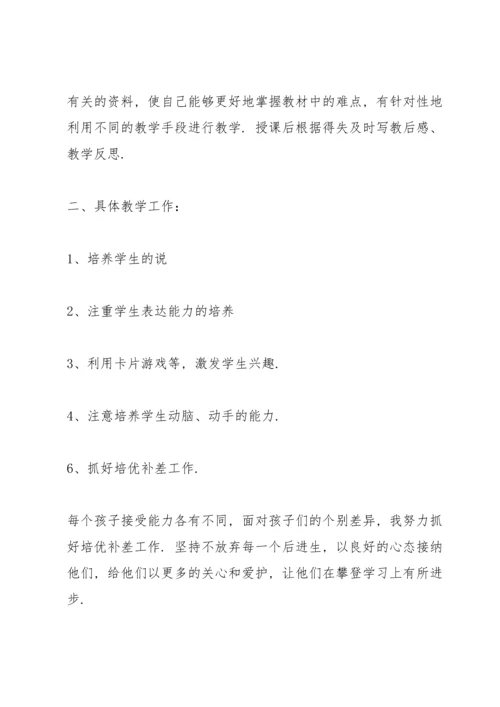 有关的资料，使自己能够更好地掌握教材中的难点，有针对性地利用不同的教学手段进行教学．授课后根据得失及时写教后感、教学反思．

二、具体教学工作：

1、培养学生的说

2、注重学生表达能力的培养

3、利用卡片游戏等，激发学生兴趣．

4、注意培养学生动脑、动手的能力．

6、抓好培优补差工作．

每个孩子接受能力各有不同，面对孩子们的个别差异，我努力抓好培优补差工作．坚持不放弃每一个后进生，以良好的心态接纳他们，给他们以更多的关心和爱护，让他们在攀登学习上有所进步．